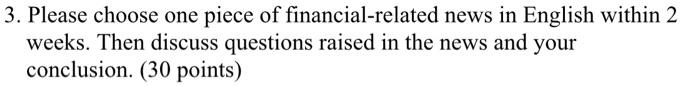 3. Please choose one piece of financial-related news in English within 2 weeks. Then discuss questions raised in the news and your conclusion. (30 points)